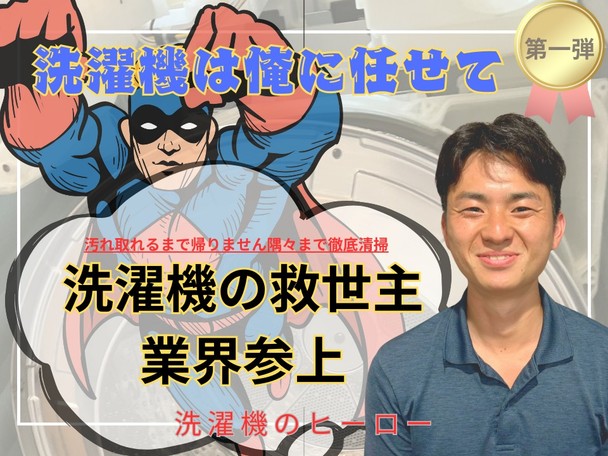 洗濯機は俺に任せて

第一弾

汚れ取れるまで帰りません隅々まで徹底清掃

洗濯機の救世主
業界参上

洗濯機のヒーロー